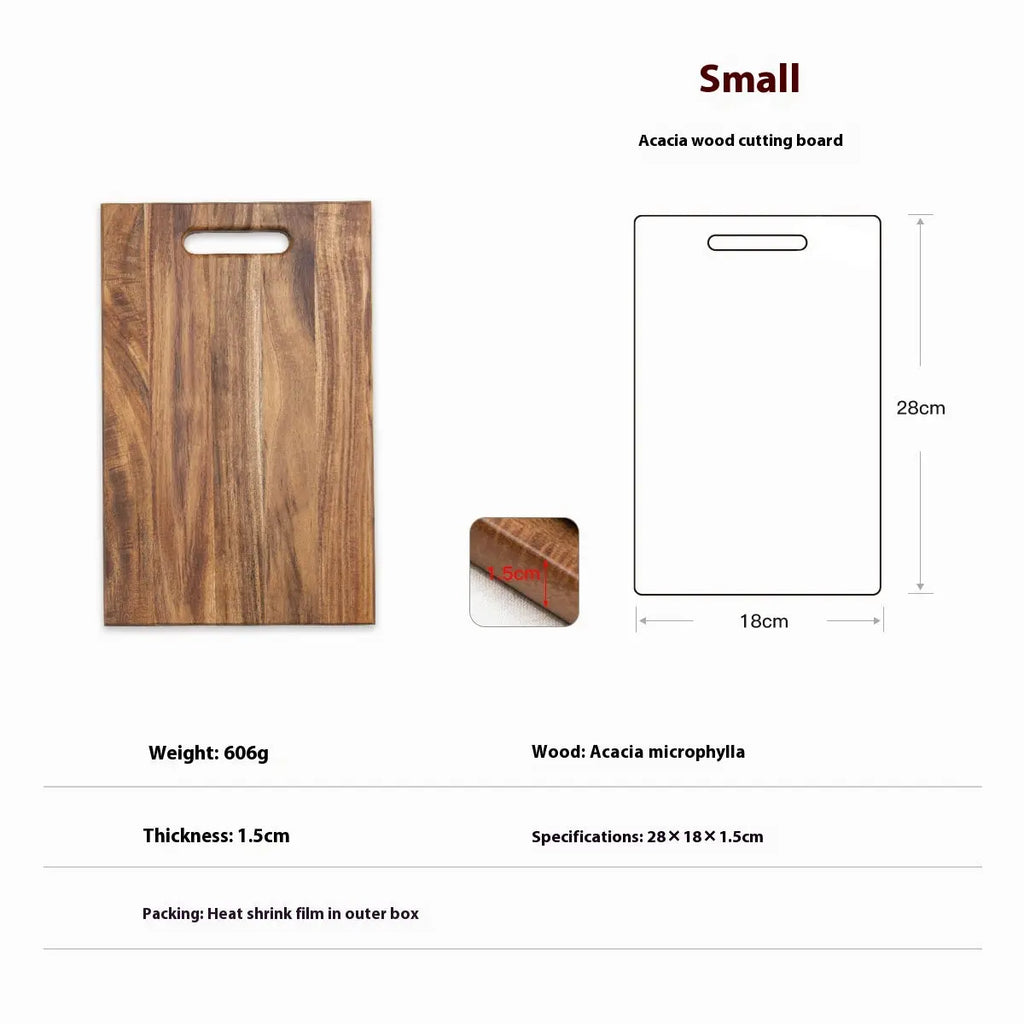 Small

Acacia wood cutting board

1.5cm

28cm

18cm

Weight: 606g

Wood: Acacia microphylla

Thickness: 1.5cm

Specifications: 28×18×1.5cm

Packing: Heat shrink film in outer box